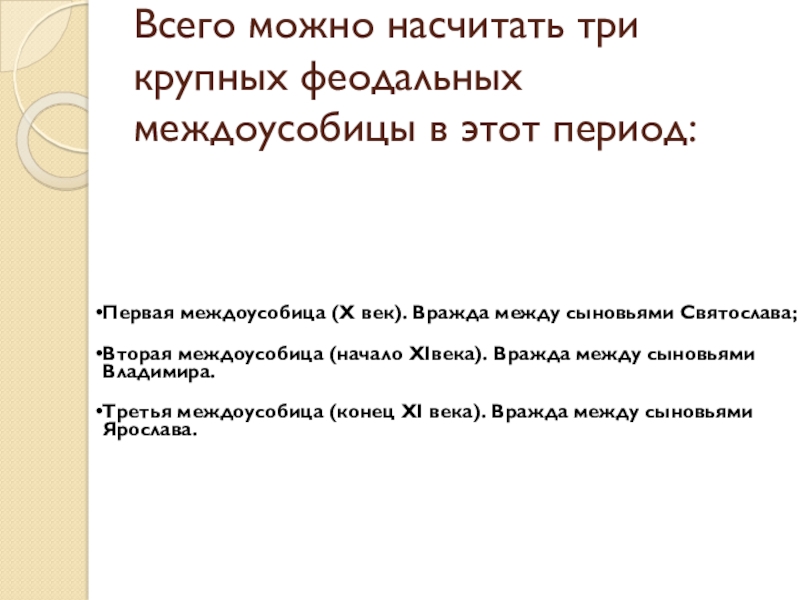 Всего можно насчитать три крупных феодальных междоусобицы в этот период:

• Первая междоусобица (X век). Вражда между сыновьями Святослава;

• Вторая междоусобица (начало XIвека). Вражда между сыновьями Владимира.

• Третья междоусобица (конец XI века). Вражда между сыновьями Ярослава.